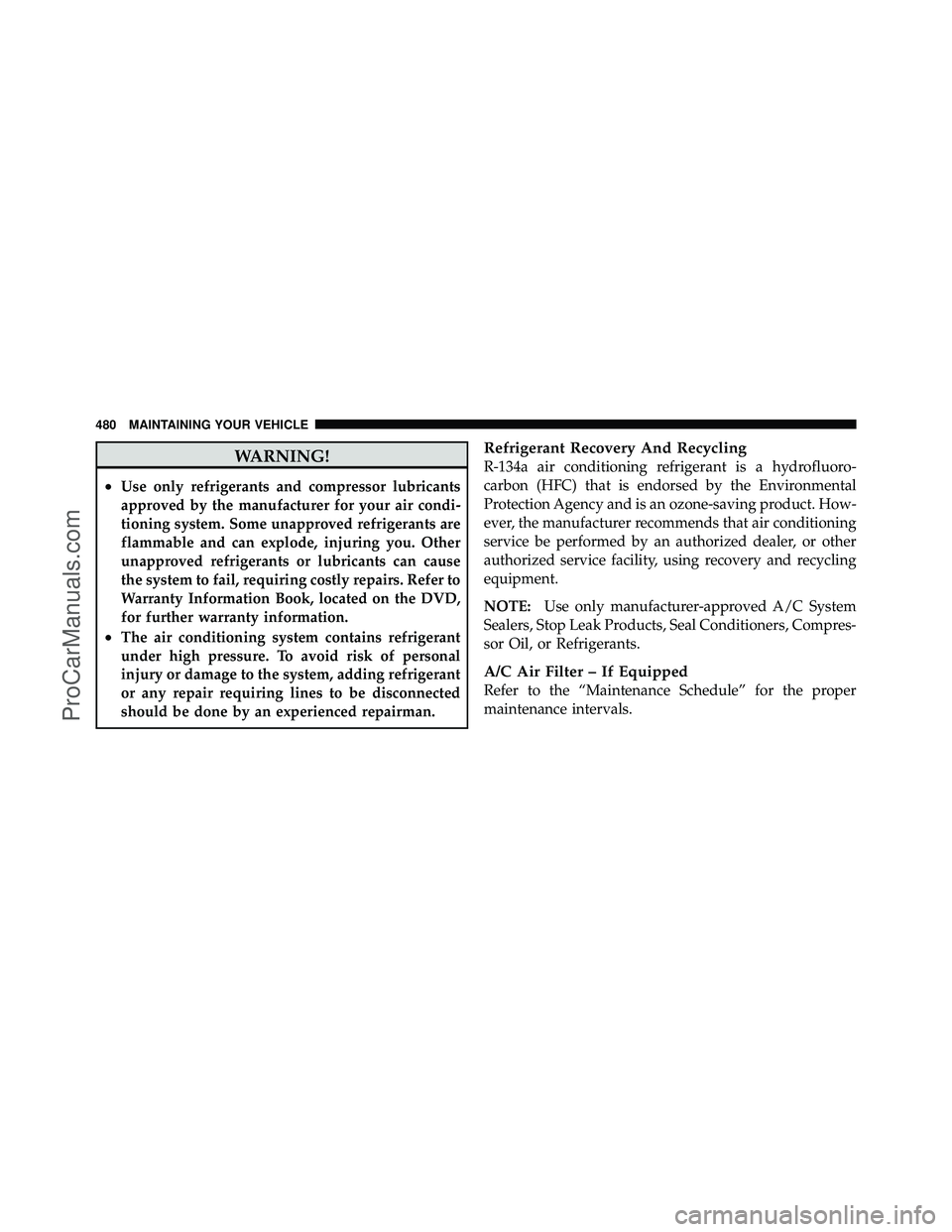 480 MAINTAINING YOUR VEHICLE

WARNING!

• Use only refrigerants and compressor lubricants approved by the manufacturer for your air conditioning system. Some unapproved refrigerants are flammable and can explode, injuring you. Other unapproved refrigerants or lubricants can cause the system to fail, requiring costly repairs. Refer to Warranty Information Book, located on the DVD, for further warranty information.

• The air conditioning system contains refrigerant under high pressure. To avoid risk of personal injury or damage to the system, adding refrigerant or any repair requiring lines to be disconnected should be done by an experienced repairman.

Refrigerant Recovery And Recycling

R-134a air conditioning refrigerant is a hydrofluorocarbon (HFC) that is endorsed by the Environmental Protection Agency and is an ozone-saving product. However, the manufacturer recommends that air conditioning service be performed by an authorized dealer, or other authorized service facility, using recovery and recycling equipment.

NOTE: Use only manufacturer-approved A/C System Sealers, Stop Leak Products, Seal Conditioners, Compressor Oil, or Refrigerants.

A/C Air Filter – If Equipped

Refer to the “Maintenance Schedule” for the proper maintenance intervals.

ProCarManuals.com

carmanualsonline.info